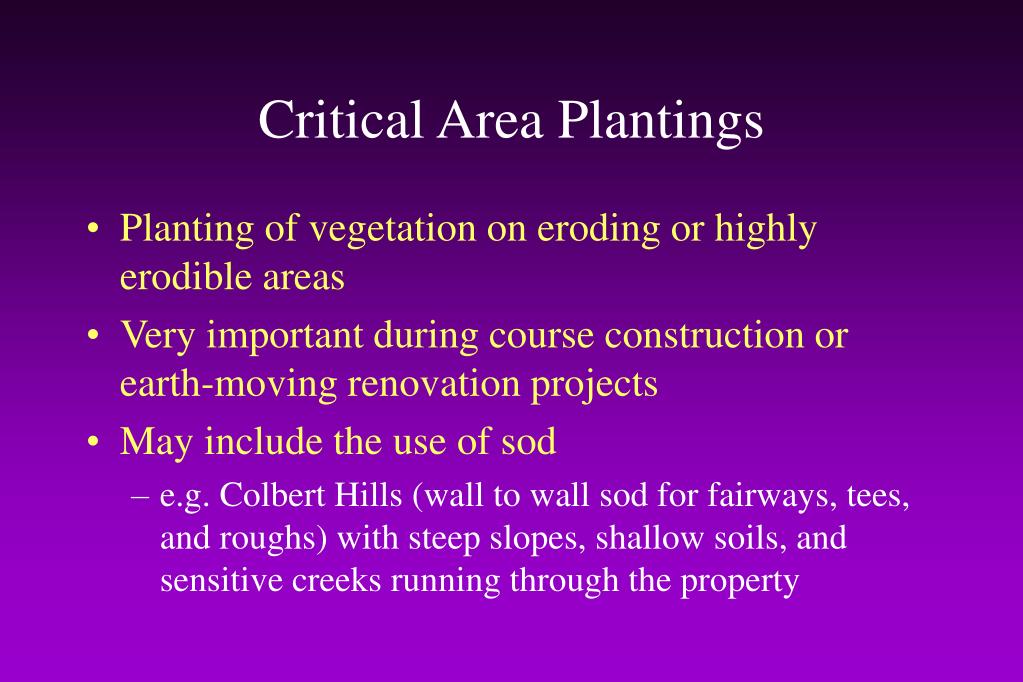 Critical Area Plantings

• Planting of vegetation on eroding or highly erodible areas

• Very important during course construction or earth-moving renovation projects

• May include the use of sod

– e.g. Colbert Hills (wall to wall sod for fairways, tees, and roughs) with steep slopes, shallow soils, and sensitive creeks running through the property